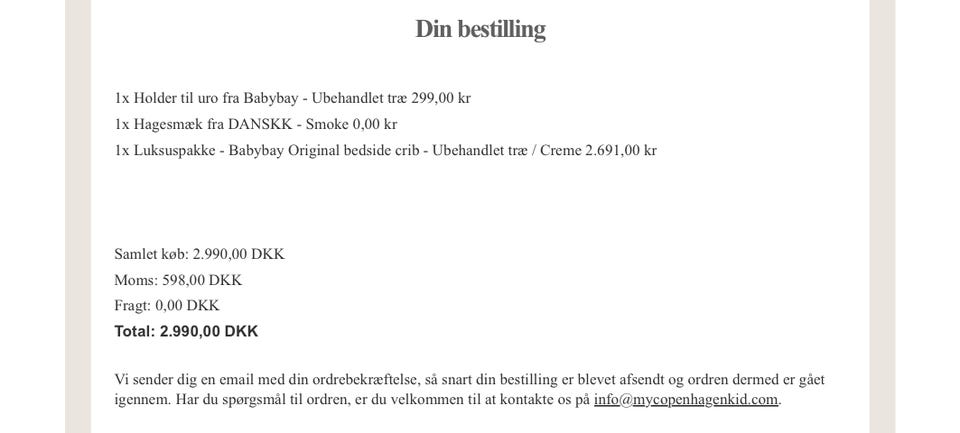 Din bestilling

1x Holder til uro fra Babybay - Ubehandlet træ 299,00 kr
1x Hagesmæk fra DANSKK - Smoke 0,00 kr
1x Luksuspakke - Babybay Original bedside crib - Ubehandlet træ / Creme 2.691,00 kr

Samlet køb: 2.990,00 DKK
Moms: 598,00 DKK
Fragt: 0,00 DKK
Total: 2.990,00 DKK

Vi sender dig en email med din ordrebekræftelse, så snart din bestilling er blevet afsendt og ordren dermed er gået igennem. Har du spørgsmål til ordren, er du velkommen til at kontakte os på info@mycopenhagenkid.com.